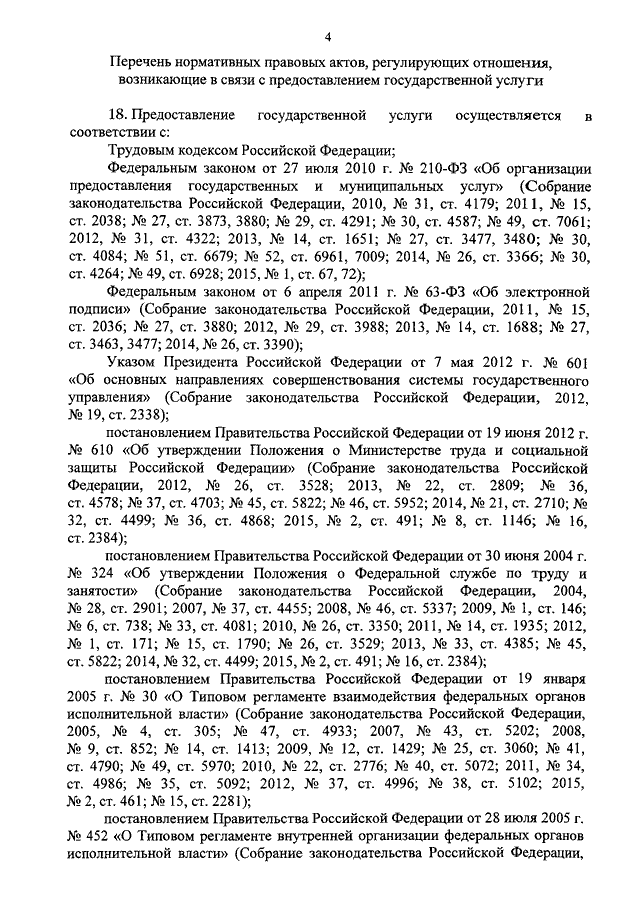 4

Перечень нормативных правовых актов, регулирующих отношения, возникающие в связи с предоставлением государственной услуги

18. Предоставление государственной услуги осуществляется в соответствии с:

Трудовым кодексом Российской Федерации;

Федеральным законом от 27 июля 2010 г. № 210-ФЗ «Об организации предоставления государственных и муниципальных услуг» (Собрание законодательства Российской Федерации, 2010, № 31, ст. 4179; 2011, № 15, ст. 2038; № 27, ст. 3873, 3880; № 29, ст. 4291; № 30, ст. 4587; № 49, ст. 7061; 2012, № 31, ст. 4322; 2013, № 14, ст. 1651; № 27, ст. 3477, 3480; № 30, ст. 4084; № 51, ст. 6679; № 52, ст. 6961, 7009; 2014, № 26, ст. 3366; № 30, ст. 4264; № 49, ст. 6928; 2015, № 1, ст. 67, 72);

Федеральным законом от 6 апреля 2011 г. № 63-ФЗ «Об электронной подписи» (Собрание законодательства Российской Федерации, 2011, № 15, ст. 2036; № 27, ст. 3880; 2012, № 29, ст. 3988; 2013, № 14, ст. 1688; № 27, ст. 3463, 3477; 2014, № 26, ст. 3390);

Указом Президента Российской Федерации от 7 мая 2012 г. № 601 «Об основных направлениях совершенствования системы государственного управления» (Собрание законодательства Российской Федерации, 2012, № 19, ст. 2338);

постановлением Правительства Российской Федерации от 19 июня 2012 г. № 610 «Об утверждении Положения о Министерстве труда и социальной защиты Российской Федерации» (Собрание законодательства Российской Федерации, 2012, № 26, ст. 3528; 2013, № 22, ст. 2809; № 36, ст. 4578; № 37, ст. 4703; № 45, ст. 5822; № 46, ст. 5952; 2014, № 21, ст. 2710; № 32, ст. 4499; № 36, ст. 4868; 2015, № 2, ст. 491; № 8, ст. 1146; № 16, ст. 2384);

постановлением Правительства Российской Федерации от 30 июня 2004 г. № 324 «Об утверждении Положения о Федеральной службе по труду и занятости» (Собрание законодательства Российской Федерации, 2004, № 28, ст. 2901; 2007, № 37, ст. 4455; 2008, № 46, ст. 5337; 2009, № 1, ст. 146; № 6, ст. 738; № 33, ст. 4081; 2010, № 26, ст. 3350; 2011, № 14, ст. 1935; 2012, № 1, ст. 171; № 15, ст. 1790; № 26, ст. 3529; 2013, № 33, ст. 4385; № 45, ст. 5822; 2014, № 32, ст. 4499; 2015, № 2, ст. 491; № 16, ст. 2384);

постановлением Правительства Российской Федерации от 19 января 2005 г. № 30 «О Типовом регламенте взаимодействия федеральных органов исполнительной власти» (Собрание законодательства Российской Федерации, 2005, № 4, ст. 305; № 47, ст. 4933; 2007, № 43, ст. 5202; 2008, № 9, ст. 852; № 14, ст. 1413; 2009, № 12, ст. 1429; № 25, ст. 3060; № 41, ст. 4790; № 49, ст. 5970; 2010, № 22, ст. 2776; № 40, ст. 5072; 2011, № 34, ст. 4986; № 35, ст. 5092; 2012, № 37, ст. 4996; № 38, ст. 5102; 2015, № 2, ст. 461; № 15, ст. 2281);

постановлением Правительства Российской Федерации от 28 июля 2005 г. № 452 «О Типовом регламенте внутренней организации федеральных органов исполнительной власти» (Собрание законодательства Российской Федерации,